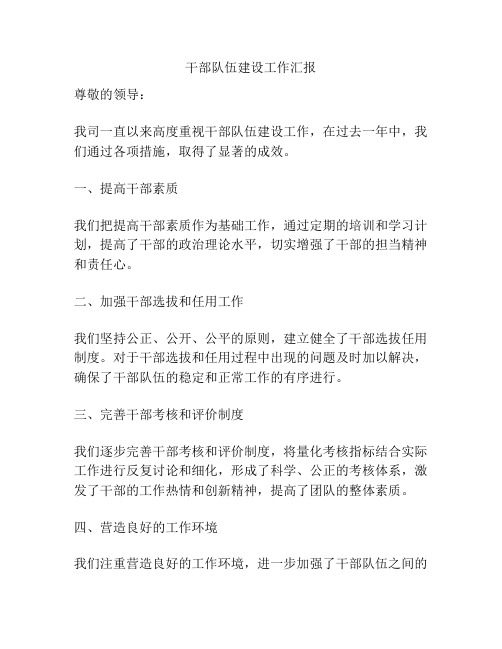 干部队伍建设工作汇报

尊敬的领导：

我司一直以来高度重视干部队伍建设工作，在过去一年中，我们通过各项措施，取得了显著的成效。

一、提高干部素质

我们把提高干部素质作为基础工作，通过定期的培训和学习计划，提高了干部的政治理论水平，切实增强了干部的担当精神和责任心。

二、加强干部选拔和任用工作

我们坚持公正、公开、公平的原则，建立健全了干部选拔任用制度。对于干部选拔和任用过程中出现的问题及时加以解决，确保了干部队伍的稳定和正常工作的有序进行。

三、完善干部考核和评价制度

我们逐步完善干部考核和评价制度，将量化考核指标结合实际工作进行反复讨论和细化，形成了科学、公正的考核体系，激发了干部的工作热情和创新精神，提高了团队的整体素质。

四、营造良好的工作环境

我们注重营造良好的工作环境，进一步加强了干部队伍之间的